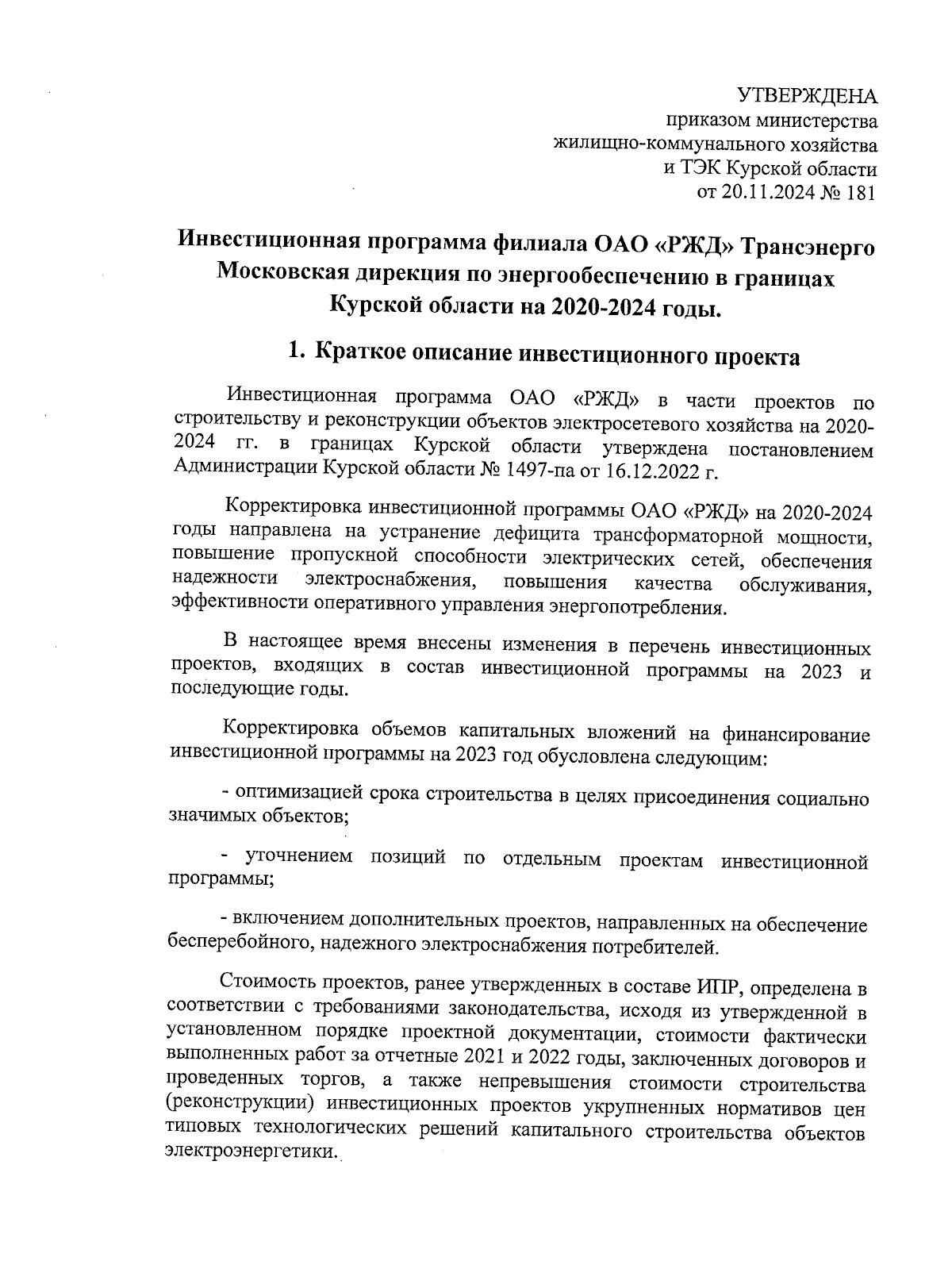 УТВЕРЖДЕНА
приказом министерства
жилищно-коммунального хозяйства
и ТЭК Курской области
от 20.11.2024 № 181

Инвестиционная программа филиала ОАО «РЖД» Трансэнерго Московская дирекция по энергообеспечению в границах Курской области на 2020-2024 годы.

1. Краткое описание инвестиционного проекта

Инвестиционная программа ОАО «РЖД» в части проектов по строительству и реконструкции объектов электросетевого хозяйства на 2020-2024 гг. в границах Курской области утверждена постановлением Администрации Курской области № 1497-па от 16.12.2022 г.

Корректировка инвестиционной программы ОАО «РЖД» на 2020-2024 годы направлена на устранение дефицита трансформаторной мощности, повышение пропускной способности электрических сетей, обеспечения надежности электроснабжения, повышения качества обслуживания, эффективности оперативного управления энергопотребления.

В настоящее время внесены изменения в перечень инвестиционных проектов, входящих в состав инвестиционной программы на 2023 и последующие годы.

Корректировка объемов капитальных вложений на финансирование инвестиционной программы на 2023 год обусловлена следующим:

- оптимизацией срока строительства в целях присоединения социально значимых объектов;

- уточнением позиций по отдельным проектам инвестиционной программы;

- включением дополнительных проектов, направленных на обеспечение бесперебойного, надежного электроснабжения потребителей.

Стоимость проектов, ранее утвержденных в составе ИПР, определена в соответствии с требованиями законодательства, исходя из утвержденной в установленном порядке проектной документации, стоимости фактически выполненных работ за отчетные 2021 и 2022 годы, заключенных договоров и проведенных торгов, а также непревышения стоимости строительства (реконструкции) инвестиционных проектов укрупненных нормативов цен типовых технологических решений капитального строительства объектов электроэнергетики.